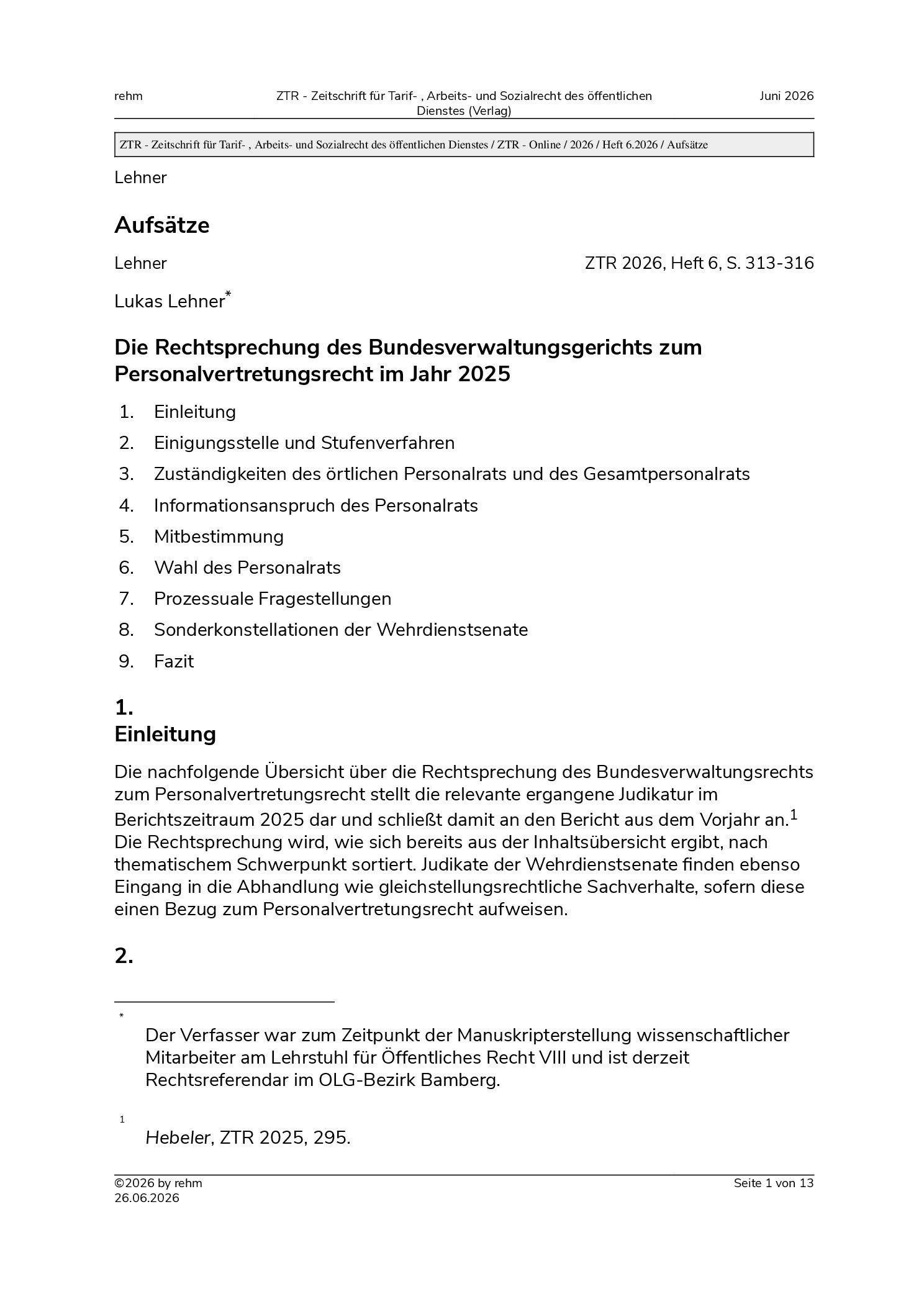 rehm
ZTR - Zeitschrift für Tarif- , Arbeits- und Sozialrecht des öffentlichen Dienstes (Verlag)
Juni 2026

ZTR - Zeitschrift für Tarif- , Arbeits- und Sozialrecht des öffentlichen Dienstes / ZTR - Online / 2026 / Heft 6.2026 / Aufsätze

Lehner

Aufsätze

Lehner
ZTR 2026, Heft 6, S. 313-316

Lukas Lehner$^{*}$

Die Rechtsprechung des Bundesverwaltungsgerichts zum Personalvertretungsrecht im Jahr 2025

1. Einleitung
2. Einigungsstelle und Stufenverfahren
3. Zuständigkeiten des örtlichen Personalrats und des Gesamtpersonalrats
4. Informationsanspruch des Personalrats
5. Mitbestimmung
6. Wahl des Personalrats
7. Prozessuale Fragestellungen
8. Sonderkonstellationen der Wehrdienstsenate
9. Fazit

1.
Einleitung

Die nachfolgende Übersicht über die Rechtsprechung des Bundesverwaltungsrechts zum Personalvertretungsrecht stellt die relevante ergangene Judikatur im Berichtszeitraum 2025 dar und schließt damit an den Bericht aus dem Vorjahr an.$^{1}$ Die Rechtsprechung wird, wie sich bereits aus der Inhaltsübersicht ergibt, nach thematischem Schwerpunkt sortiert. Judikate der Wehrdienstsenate finden ebenso Eingang in die Abhandlung wie gleichstellungsrechtliche Sachverhalte, sofern diese einen Bezug zum Personalvertretungsrecht aufweisen.

2.

*
Der Verfasser war zum Zeitpunkt der Manuskripterstellung wissenschaftlicher Mitarbeiter am Lehrstuhl für Öffentliches Recht VIII und ist derzeit Rechtsreferendar im OLG-Bezirk Bamberg.

1
Hebeler, ZTR 2025, 295.

©2026 by rehm
26.06.2026
Seite 1 von 13